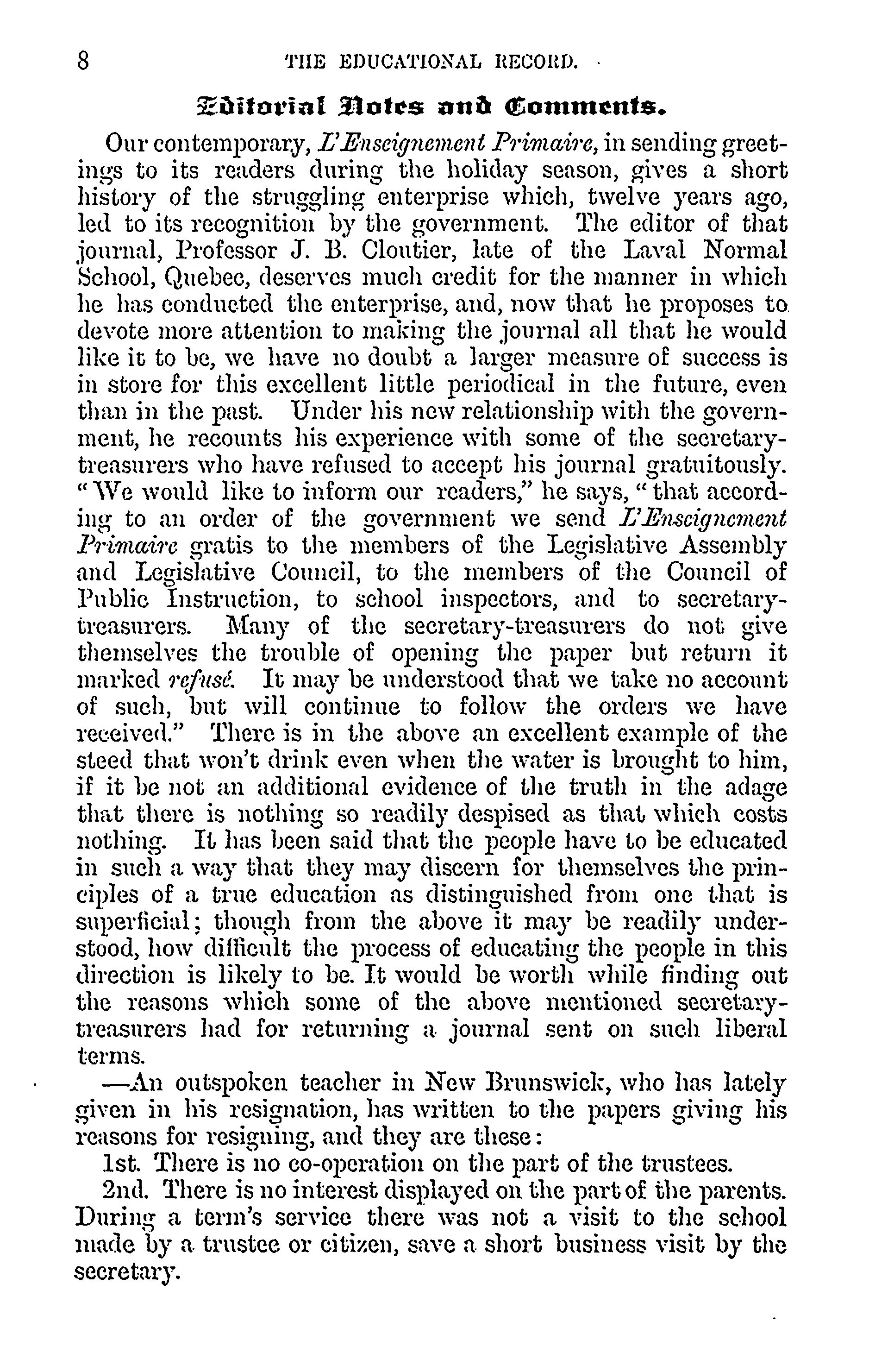 8 THE EDUCATIONAL RECORD.

Editorial Notes and Comments.

Our contemporary, L'Enseignement Primaire, in sending greetings to its readers during the holiday season, gives a short history of the struggling enterprise which, twelve years ago, led to its recognition by the government. The editor of that journal, Professor J. B. Cloutier, late of the Laval Normal School, Quebec, deserves much credit for the manner in which he has conducted the enterprise, and, now that he proposes to devote more attention to making the journal all that he would like it to be, we have no doubt a larger measure of success is in store for this excellent little periodical in the future, even than in the past. Under his new relationship with the government, he recounts his experience with some of the secretary-treasurers who have refused to accept his journal gratuitously. "We would like to inform our readers," he says, "that according to an order of the government we send L'Enseignement Primaire gratis to the members of the Legislative Assembly and Legislative Council, to the members of the Council of Public Instruction, to school inspectors, and to secretary-treasurers. Many of the secretary-treasurers do not give themselves the trouble of opening the paper but return it marked refusé. It may be understood that we take no account of such, but will continue to follow the orders we have received." There is in the above an excellent example of the steed that won't drink even when the water is brought to him, if it be not an additional evidence of the truth in the adage that there is nothing so readily despised as that which costs nothing. It has been said that the people have to be educated in such a way that they may discern for themselves the principles of a true education as distinguished from one that is superficial; though from the above it may be readily understood, how difficult the process of educating the people in this direction is likely to be. It would be worth while finding out the reasons which some of the above mentioned secretary-treasurers had for returning a journal sent on such liberal terms.

—An outspoken teacher in New Brunswick, who has lately given in his resignation, has written to the papers giving his reasons for resigning, and they are these:

1st. There is no co-operation on the part of the trustees.

2nd. There is no interest displayed on the part of the parents. During a term's service there was not a visit to the school made by a trustee or citizen, save a short business visit by the secretary.